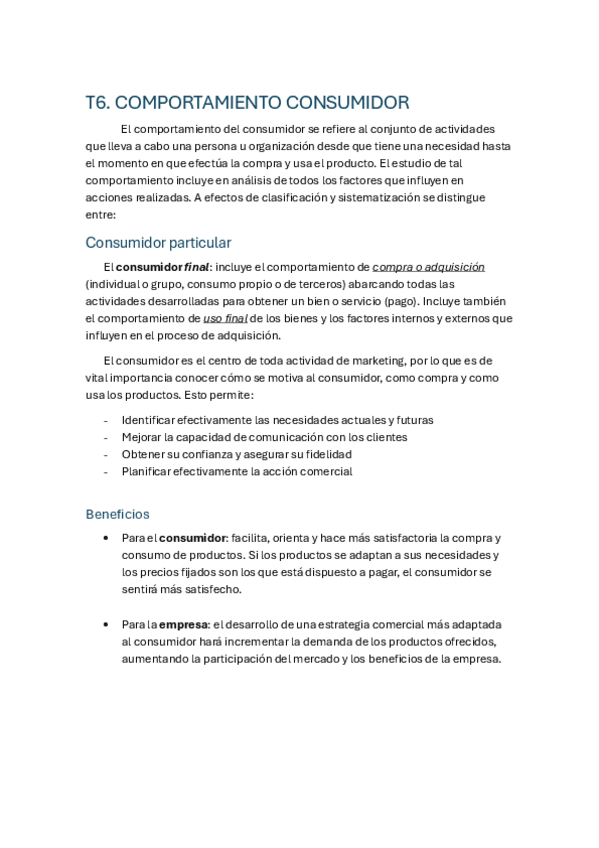 T6. COMPORTAMIENTO CONSUMIDOR

El comportamiento del consumidor se refiere al conjunto de actividades que lleva a cabo una persona u organización desde que tiene una necesidad hasta el momento en que efectúa la compra y usa el producto. El estudio de tal comportamiento incluye en análisis de todos los factores que influyen en acciones realizadas. A efectos de clasificación y sistematización se distingue entre:

Consumidor particular

El consumidor final: incluye el comportamiento de compra o adquisición (individual o grupo, consumo propio o de terceros) abarcando todas las actividades desarrolladas para obtener un bien o servicio (pago). Incluye también el comportamiento de uso final de los bienes y los factores internos y externos que influyen en el proceso de adquisición.

El consumidor es el centro de toda actividad de marketing, por lo que es de vital importancia conocer cómo se motiva al consumidor, como compra y como usa los productos. Esto permite:

- Identificar efectivamente las necesidades actuales y futuras
- Mejorar la capacidad de comunicación con los clientes
- Obtener su confianza y asegurar su fidelidad
- Planificar efectivamente la acción comercial

Beneficios

• Para el consumidor: facilita, orienta y hace más satisfactoria la compra y consumo de productos. Si los productos se adaptan a sus necesidades y los precios fijados son los que está dispuesto a pagar, el consumidor se sentirá más satisfecho.

• Para la empresa: el desarrollo de una estrategia comercial más adaptada al consumidor hará incrementar la demanda de los productos ofrecidos, aumentando la participación del mercado y los beneficios de la empresa.